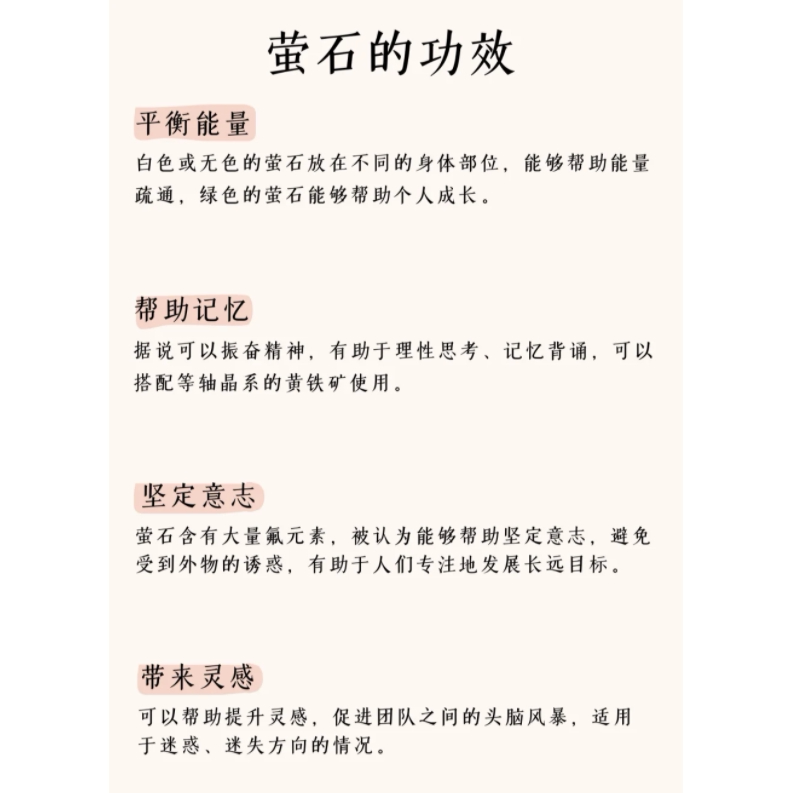 萤石的功效

平衡能量

白色或无色的萤石放在不同的身体部位，能够帮助能量疏通，绿色的萤石能够帮助个人成长。

帮助记忆

据说可以振奋精神，有助于理性思考、记忆背诵，可以搭配等轴晶系的黄铁矿使用。

坚定意志

萤石含有大量氟元素，被认为能够帮助坚定意志，避免受到外物的诱惑，有助于人们专注地发展长远目标。

带来灵感

可以帮助提升灵感，促进团队之间的头脑风暴，适用于迷惑、迷失方向的情况。